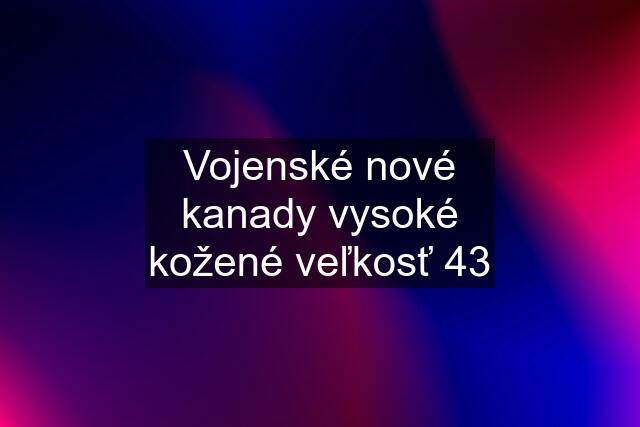 Vojenské nové kanady vysoké kožené veľkosť 43